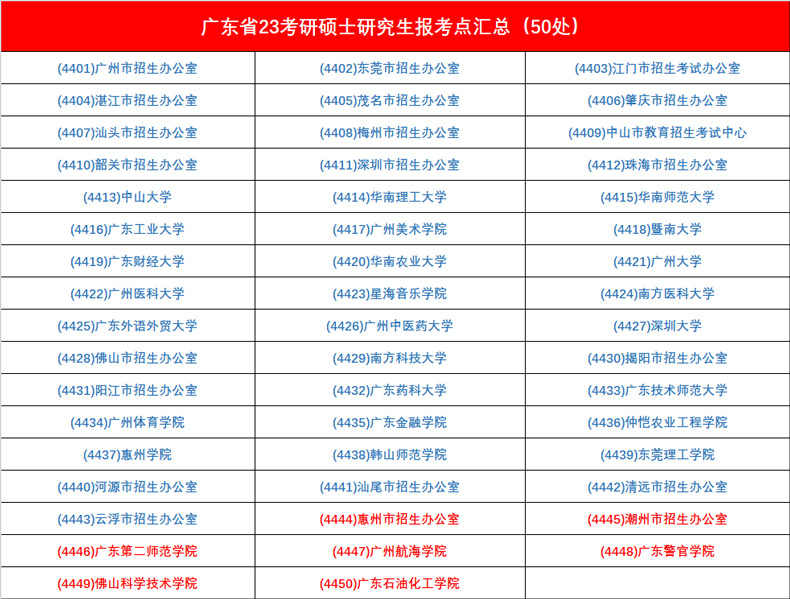 广东省23考研硕士研究生报考点汇总（50处）

| | | |
|---|---|---|
| (4401)广州市招生办公室 | (4402)东莞市招生办公室 | (4403)江门市招生考试办公室 |
| (4404)湛江市招生办公室 | (4405)茂名市招生办公室 | (4406)肇庆市招生办公室 |
| (4407)汕头市招生办公室 | (4408)梅州市招生办公室 | (4409)中山市教育招生考试中心 |
| (4410)韶关市招生办公室 | (4411)深圳市招生办公室 | (4412)珠海市招生办公室 |
| (4413)中山大学 | (4414)华南理工大学 | (4415)华南师范大学 |
| (4416)广东工业大学 | (4417)广州美术学院 | (4418)暨南大学 |
| (4419)广东财经大学 | (4420)华南农业大学 | (4421)广州大学 |
| (4422)广州医科大学 | (4423)星海音乐学院 | (4424)南方医科大学 |
| (4425)广东外语外贸大学 | (4426)广州中医药大学 | (4427)深圳大学 |
| (4428)佛山市招生办公室 | (4429)南方科技大学 | (4430)揭阳市招生办公室 |
| (4431)阳江市招生办公室 | (4432)广东药科大学 | (4433)广东技术师范大学 |
| (4434)广州体育学院 | (4435)广东金融学院 | (4436)仲恺农业工程学院 |
| (4437)惠州学院 | (4438)韩山师范学院 | (4439)东莞理工学院 |
| (4440)河源市招生办公室 | (4441)汕尾市招生办公室 | (4442)清远市招生办公室 |
| (4443)云浮市招生办公室 | (4444)惠州市招生办公室 | (4445)潮州市招生办公室 |
| (4446)广东第二师范学院 | (4447)广州航海学院 | (4448)广东警官学院 |
| (4449)佛山科学技术学院 | (4450)广东石油化工学院 | |